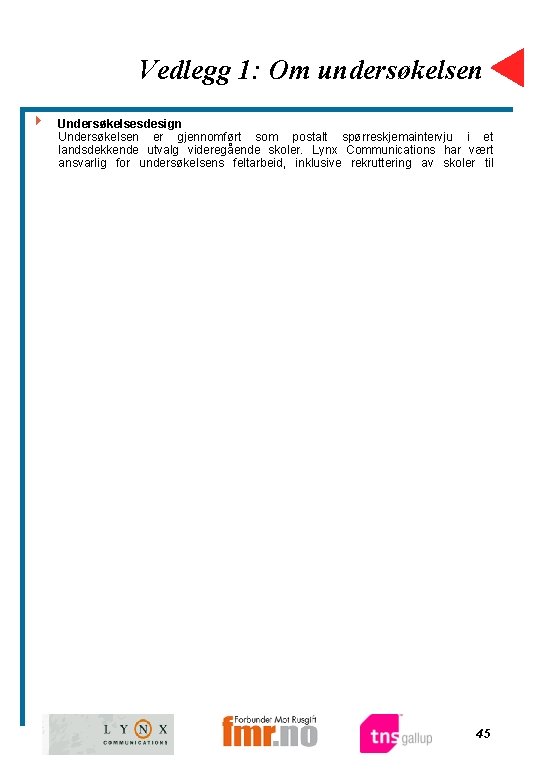 Vedlegg 1: Om undersøkelsen

Undersøkelsesdesign
Undersøkelsen er gjennomført som postalt spørreskjemaintervju i et landsdekkende utvalg videregående skoler. Lynx Communications har vært ansvarlig for undersøkelsens feltarbeid, inklusive rekruttering av skoler til

LYNX COMMUNICATIONS

Forbundet Mot Rusgift fmr.no

tns gallup

45